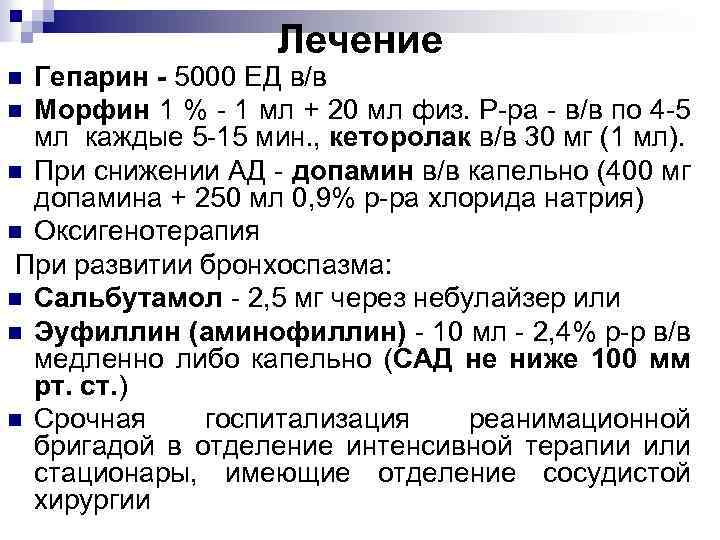 Лечение

Гепарин - 5000 ЕД в/в

Морфин 1 % - 1 мл + 20 мл физ. Р-ра - в/в по 4-5 мл каждые 5-15 мин., кеторолак в/в 30 мг (1 мл).

При снижении АД - допамин в/в капельно (400 мг допамина + 250 мл 0,9% р-ра хлорида натрия)

Оксигенотерапия

При развитии бронхоспазма:

Сальбутамол - 2,5 мг через небулайзер или

Эуфиллин (аминофиллин) - 10 мл - 2,4% р-р в/в медленно либо капельно (САД не ниже 100 мм рт. ст.)

Срочная госпитализация реанимационной бригадой в отделение интенсивной терапии или стационары, имеющие отделение сосудистой хирургии